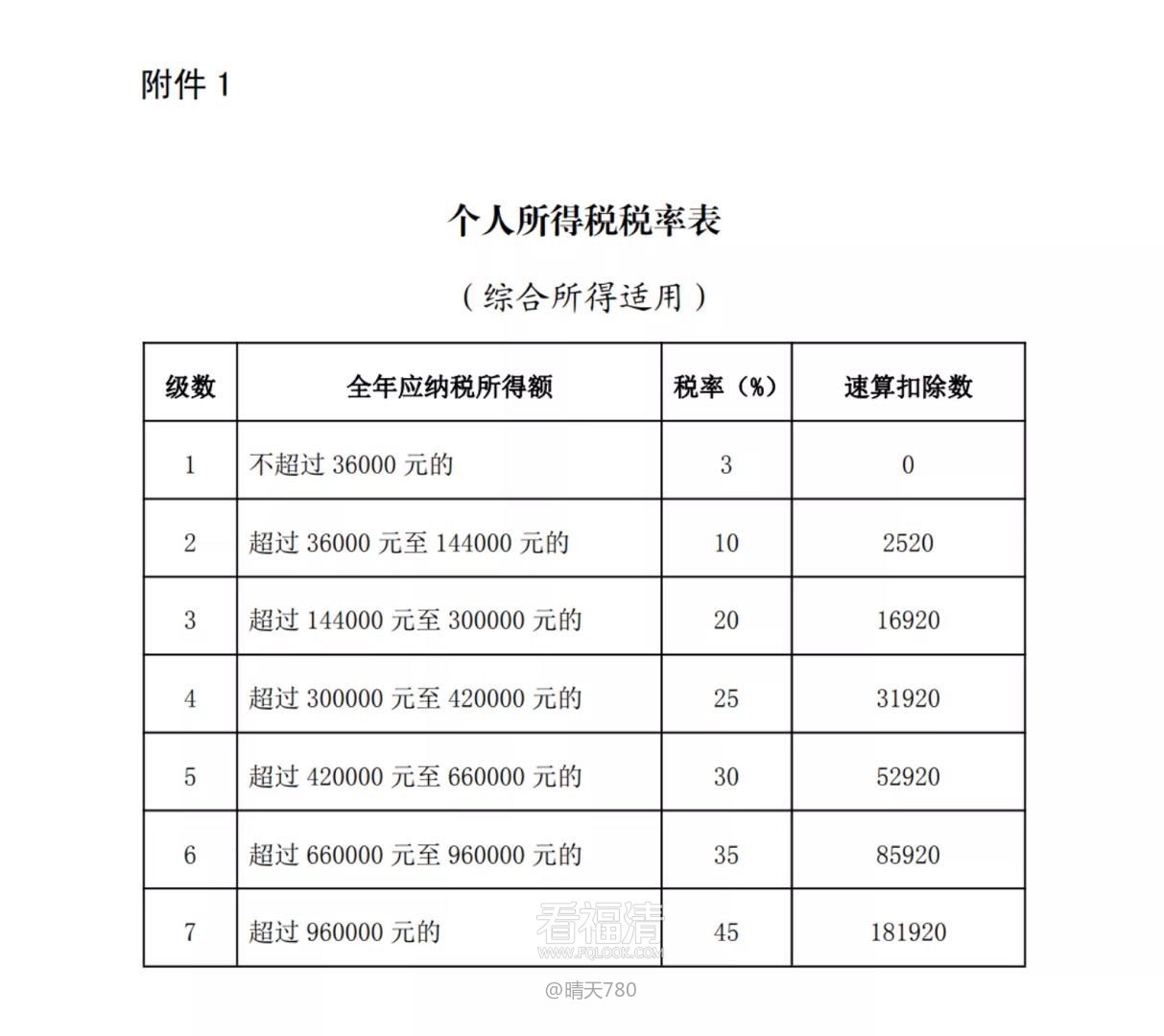 附件 1

个人所得税税率表

（综合所得适用）

| 级数 | 全年应纳税所得额 | 税率（%） | 速算扣除数 |
|---|---|---|---|
| 1 | 不超过 36000 元的 | 3 | 0 |
| 2 | 超过 36000 元至 144000 元的 | 10 | 2520 |
| 3 | 超过 144000 元至 300000 元的 | 20 | 16920 |
| 4 | 超过 300000 元至 420000 元的 | 25 | 31920 |
| 5 | 超过 420000 元至 660000 元的 | 30 | 52920 |
| 6 | 超过 660000 元至 960000 元的 | 35 | 85920 |
| 7 | 超过 960000 元的 | 45 | 181920 |

看福清
WWW.FQLOOK.COM

@晴天780